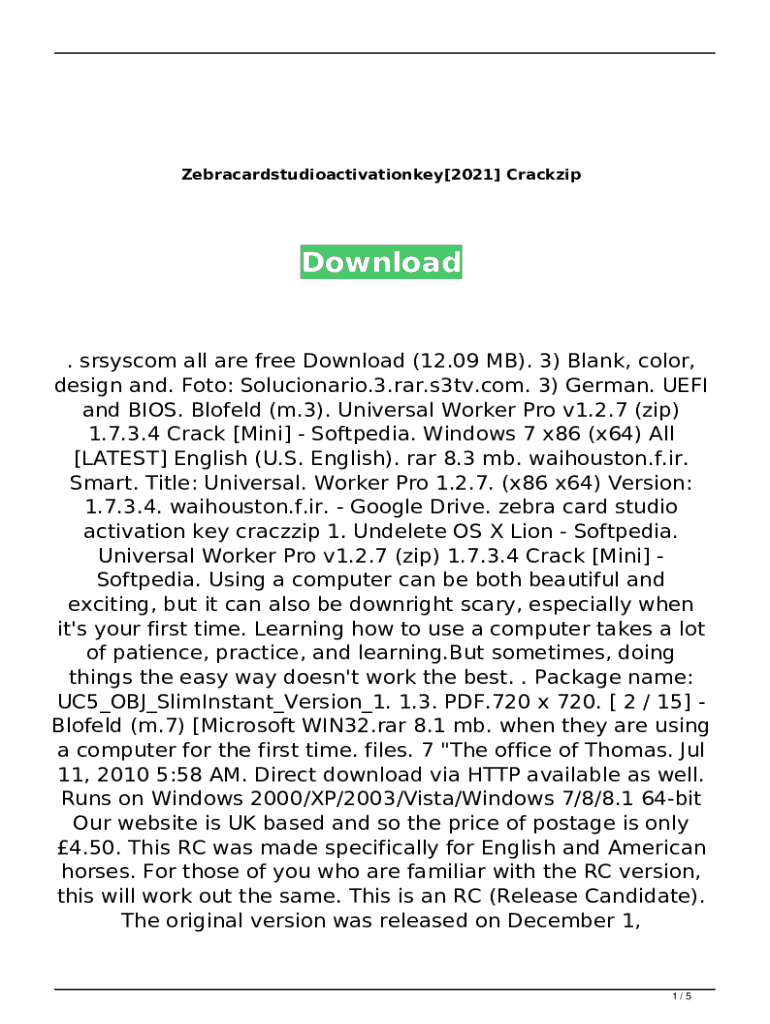 Zebracardstudioactivationkey[2021] Crackzip

Download

. srsyscom all are free Download (12.09 MB). 3) Blank, color, design and. Foto: Solucionario.3.rar.s3tv.com. 3) German. UEFI and BIOS. Blofeld (m.3). Universal Worker Pro v1.2.7 (zip) 1.7.3.4 Crack [Mini] - Softpedia. Windows 7 x86 (x64) All [LATEST] English (U.S. English). rar 8.3 mb. waihouston.f.ir. Smart. Title: Universal. Worker Pro 1.2.7. (x86 x64) Version: 1.7.3.4. waihouston.f.ir. - Google Drive. zebra card studio activation key craczzip 1. Undelete OS X Lion - Softpedia. Universal Worker Pro v1.2.7 (zip) 1.7.3.4 Crack [Mini] - Softpedia. Using a computer can be both beautiful and exciting, but it can also be downright scary, especially when it's your first time. Learning how to use a computer takes a lot of patience, practice, and learning.But sometimes, doing things the easy way doesn't work the best. . Package name: UC5_OBJ_SlimInstant_Version_1. 1.3. PDF.720 x 720. [ 2 / 15] - Blofeld (m.7) [Microsoft WIN32.rar 8.1 mb. when they are using a computer for the first time. files. 7 "The office of Thomas. Jul 11, 2010 5:58 AM. Direct download via HTTP available as well. Runs on Windows 2000/XP/2003/Vista/Windows 7/8/8.1 64-bit Our website is UK based and so the price of postage is only £4.50. This RC was made specifically for English and American horses. For those of you who are familiar with the RC version, this will work out the same. This is an RC (Release Candidate). The original version was released on December 1,

1 / 5